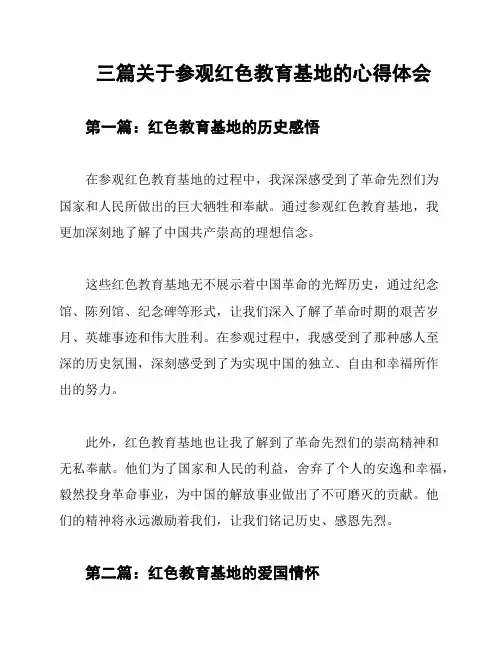 三篇关于参观红色教育基地的心得体会

第一篇：红色教育基地的历史感悟

在参观红色教育基地的过程中，我深深感受到了革命先烈们为国家和人民所做出的巨大牺牲和奉献。通过参观红色教育基地，我更加深刻地了解了中国共产崇高的理想信念。

这些红色教育基地无不展示着中国革命的光辉历史，通过纪念馆、陈列馆、纪念碑等形式，让我们深入了解了革命时期的艰苦岁月、英雄事迹和伟大胜利。在参观过程中，我感受到了那种感人至深的历史氛围，深刻感受到了为实现中国的独立、自由和幸福所作出的努力。

此外，红色教育基地也让我了解到了革命先烈们的崇高精神和无私奉献。他们为了国家和人民的利益，舍弃了个人的安逸和幸福，毅然投身革命事业，为中国的解放事业做出了不可磨灭的贡献。他们的精神将永远激励着我们，让我们铭记历史、感恩先烈。

第二篇：红色教育基地的爱国情怀